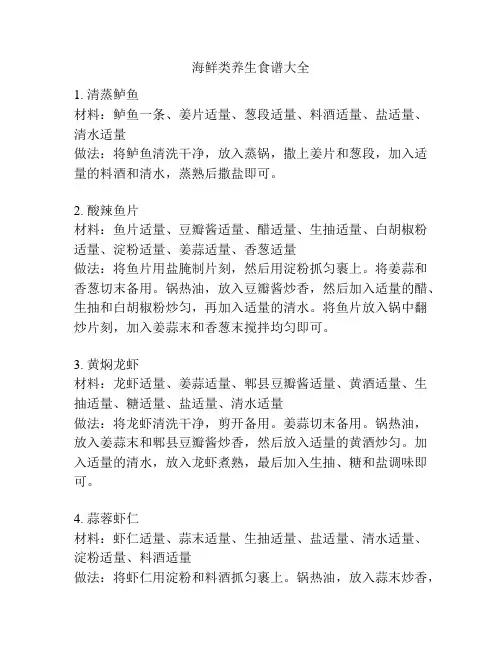 海鲜类养生食谱大全

1. 清蒸鲈鱼
材料：鲈鱼一条、姜片适量、葱段适量、料酒适量、盐适量、清水适量
做法：将鲈鱼清洗干净，放入蒸锅，撒上姜片和葱段，加入适量的料酒和清水，蒸熟后撒盐即可。

2. 酸辣鱼片
材料：鱼片适量、豆瓣酱适量、醋适量、生抽适量、白胡椒粉适量、淀粉适量、姜蒜适量、香葱适量
做法：将鱼片用盐腌制片刻，然后用淀粉抓匀裹上。将姜蒜和香葱切末备用。锅热油，放入豆瓣酱炒香，然后加入适量的醋、生抽和白胡椒粉炒匀，再加入适量的清水。将鱼片放入锅中翻炒片刻，加入姜蒜末和香葱末搅拌均匀即可。

3. 黄焖龙虾
材料：龙虾适量、姜蒜适量、郫县豆瓣酱适量、黄酒适量、生抽适量、糖适量、盐适量、清水适量
做法：将龙虾清洗干净，剪开备用。姜蒜切末备用。锅热油，放入姜蒜末和郫县豆瓣酱炒香，然后放入适量的黄酒炒匀。加入适量的清水，放入龙虾煮熟，最后加入生抽、糖和盐调味即可。

4. 蒜蓉虾仁
材料：虾仁适量、蒜末适量、生抽适量、盐适量、清水适量、淀粉适量、料酒适量
做法：将虾仁用淀粉和料酒抓匀裹上。锅热油，放入蒜末炒香，